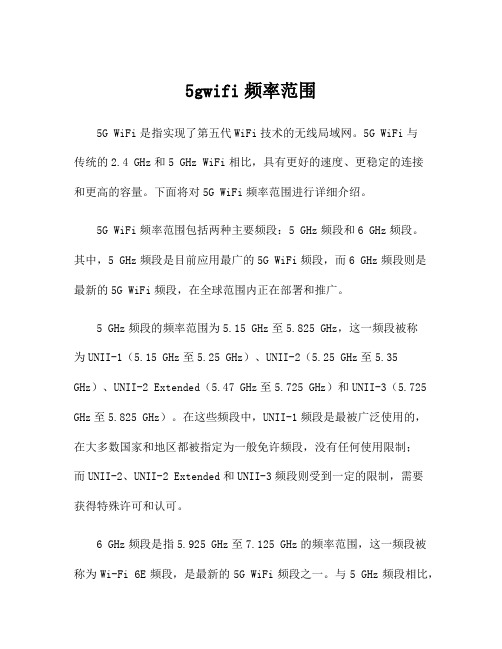 5gwifi 频率范围

5G WiFi 是指实现了第五代 WiFi 技术的无线局域网。5G WiFi 与传统的 2.4 GHz 和 5 GHz WiFi 相比，具有更好的速度、更稳定的连接和更高的容量。下面将对 5G WiFi 频率范围进行详细介绍。

5G WiFi 频率范围包括两种主要频段：5 GHz 频段和 6 GHz 频段。其中，5 GHz 频段是目前应用最广的 5G WiFi 频段，而 6 GHz 频段则是最新的 5G WiFi 频段，在全球范围内正在部署和推广。

5 GHz 频段的频率范围为 5.15 GHz 至 5.825 GHz，这一频段被称为 UNII-1（5.15 GHz 至 5.25 GHz）、UNII-2（5.25 GHz 至 5.35 GHz）、UNII-2 Extended（5.47 GHz 至 5.725 GHz）和 UNII-3（5.725 GHz 至 5.825 GHz）。在这些频段中，UNII-1 频段是最被广泛使用的，在大多数国家和地区都被指定为一般免许频段，没有任何使用限制；而 UNII-2、UNII-2 Extended 和 UNII-3 频段则受到一定的限制，需要获得特殊许可和认可。

6 GHz 频段是指 5.925 GHz 至 7.125 GHz 的频率范围，这一频段被称为 Wi-Fi 6E 频段，是最新的 5G WiFi 频段之一。与 5 GHz 频段相比，